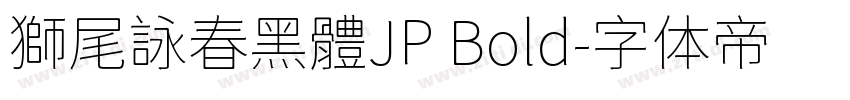 獅尾詠春黑體JP Bold-字体帝